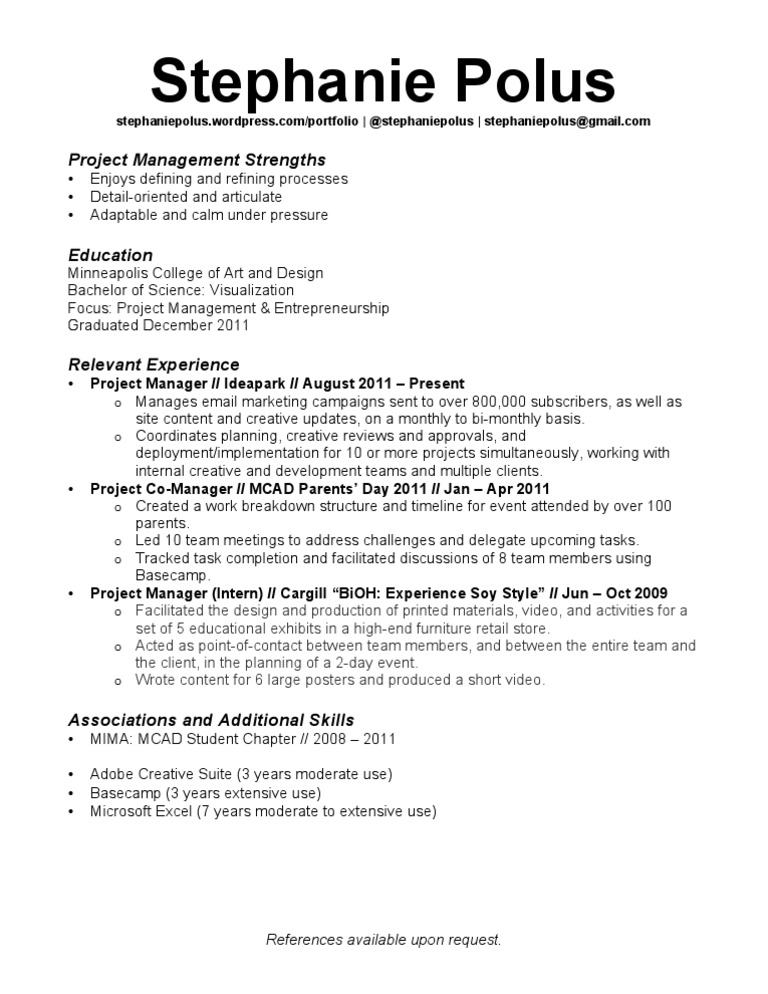 Stephanie Polus
stephaniepolus.wordpress.com/portfolio | @stephaniepolus | stephaniepolus@gmail.com

Project Management Strengths
• Enjoys defining and refining processes
• Detail-oriented and articulate
• Adaptable and calm under pressure

Education
Minneapolis College of Art and Design
Bachelor of Science: Visualization
Focus: Project Management & Entrepreneurship
Graduated December 2011

Relevant Experience
• Project Manager // Ideapark // August 2011 – Present
o Manages email marketing campaigns sent to over 800,000 subscribers, as well as site content and creative updates, on a monthly to bi-monthly basis.
o Coordinates planning, creative reviews and approvals, and deployment/implementation for 10 or more projects simultaneously, working with internal creative and development teams and multiple clients.
• Project Co-Manager // MCAD Parents' Day 2011 // Jan – Apr 2011
o Created a work breakdown structure and timeline for event attended by over 100 parents.
o Led 10 team meetings to address challenges and delegate upcoming tasks.
o Tracked task completion and facilitated discussions of 8 team members using Basecamp.
• Project Manager (Intern) // Cargill "BiOH: Experience Soy Style" // Jun – Oct 2009
o Facilitated the design and production of printed materials, video, and activities for a set of 5 educational exhibits in a high-end furniture retail store.
o Acted as point-of-contact between team members, and between the entire team and the client, in the planning of a 2-day event.
o Wrote content for 6 large posters and produced a short video.

Associations and Additional Skills
• MIMA: MCAD Student Chapter // 2008 – 2011

• Adobe Creative Suite (3 years moderate use)
• Basecamp (3 years extensive use)
• Microsoft Excel (7 years moderate to extensive use)

References available upon request.